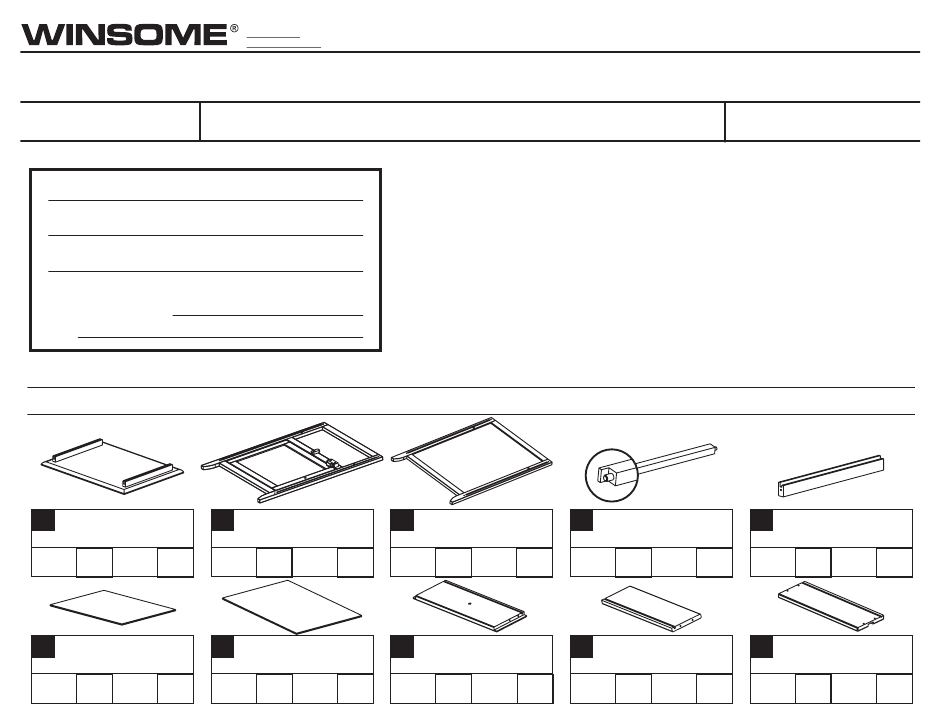 WINSOME®